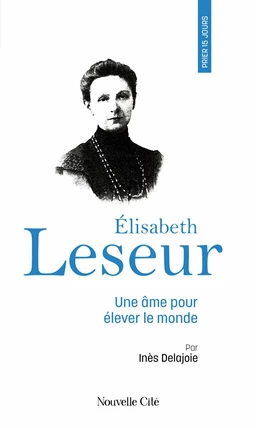 PRIER 15 JOURS

Élisabeth
Leseur

Une âme pour élever le monde

Par
Inès Delajoie

Nouvelle Cité